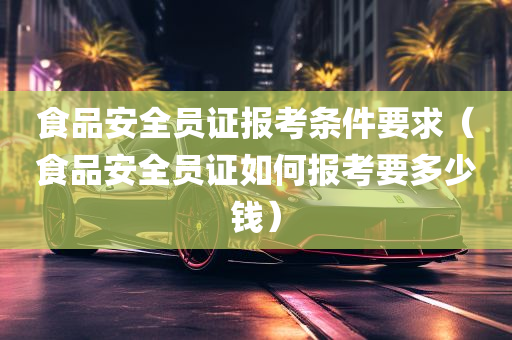 食品安全员证报考条件要求（食品安全员证如何报考要多少钱）